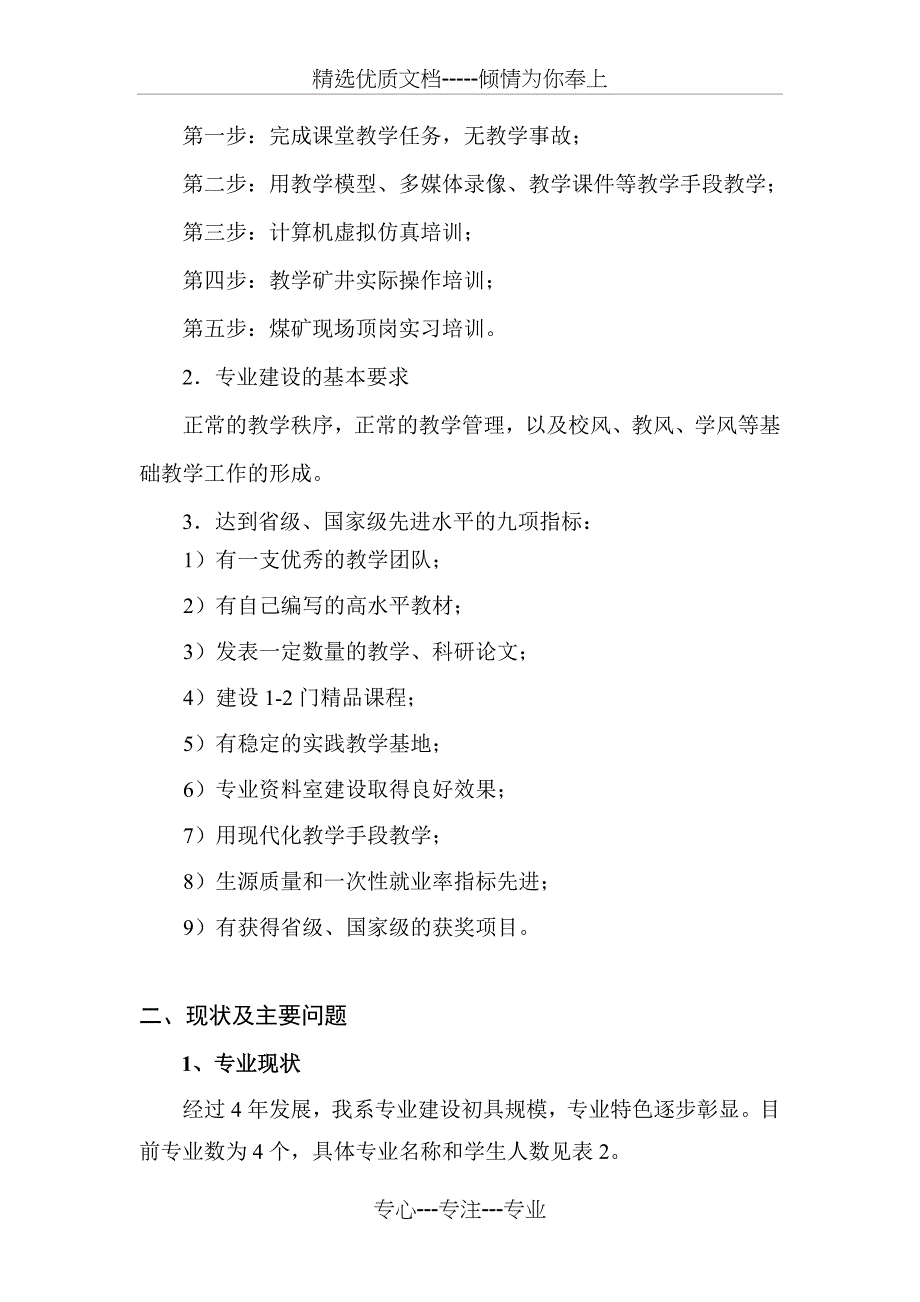 精选优质文档-----倾情为你奉上

第一步：完成课堂教学任务，无教学事故；

第二步：用教学模型、多媒体录像、教学课件等教学手段教学；

第三步：计算机虚拟仿真培训；

第四步：教学矿井实际操作培训；

第五步：煤矿现场顶岗实习培训。

2．专业建设的基本要求

正常的教学秩序，正常的教学管理，以及校风、教风、学风等基础教学工作的形成。

3．达到省级、国家级先进水平的九项指标：

1）有一支优秀的教学团队；

2）有自己编写的高水平教材；

3）发表一定数量的教学、科研论文；

4）建设 1-2 门精品课程；

5）有稳定的实践教学基地；

6）专业资料室建设取得良好效果；

7）用现代化教学手段教学；

8）生源质量和一次性就业率指标先进；

9）有获得省级、国家级的获奖项目。

二、现状及主要问题

1、专业现状

经过 4 年发展，我系专业建设初具规模，专业特色逐步彰显。目前专业数为 4 个，具体专业名称和学生人数见表 2。

专心---专注---专业